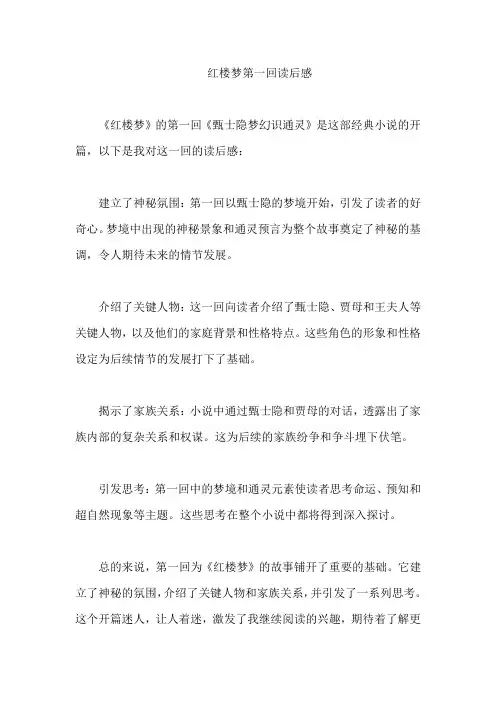 红楼梦第一回读后感

《红楼梦》的第一回《甄士隐梦幻识通灵》是这部经典小说的开篇，以下是我对这一回的读后感：

建立了神秘氛围：第一回以甄士隐的梦境开始，引发了读者的好奇心。梦境中出现的神秘景象和通灵预言为整个故事奠定了神秘的基调，令人期待未来的情节发展。

介绍了关键人物：这一回向读者介绍了甄士隐、贾母和王夫人等关键人物，以及他们的家庭背景和性格特点。这些角色的形象和性格设定为后续情节的发展打下了基础。

揭示了家族关系：小说中通过甄士隐和贾母的对话，透露出了家族内部的复杂关系和权谋。这为后续的家族纷争和争斗埋下伏笔。

引发思考：第一回中的梦境和通灵元素使读者思考命运、预知和超自然现象等主题。这些思考在整个小说中都将得到深入探讨。

总的来说，第一回为《红楼梦》的故事铺开了重要的基础。它建立了神秘的氛围，介绍了关键人物和家族关系，并引发了一系列思考。这个开篇迷人，让人着迷，激发了我继续阅读的兴趣，期待着了解更